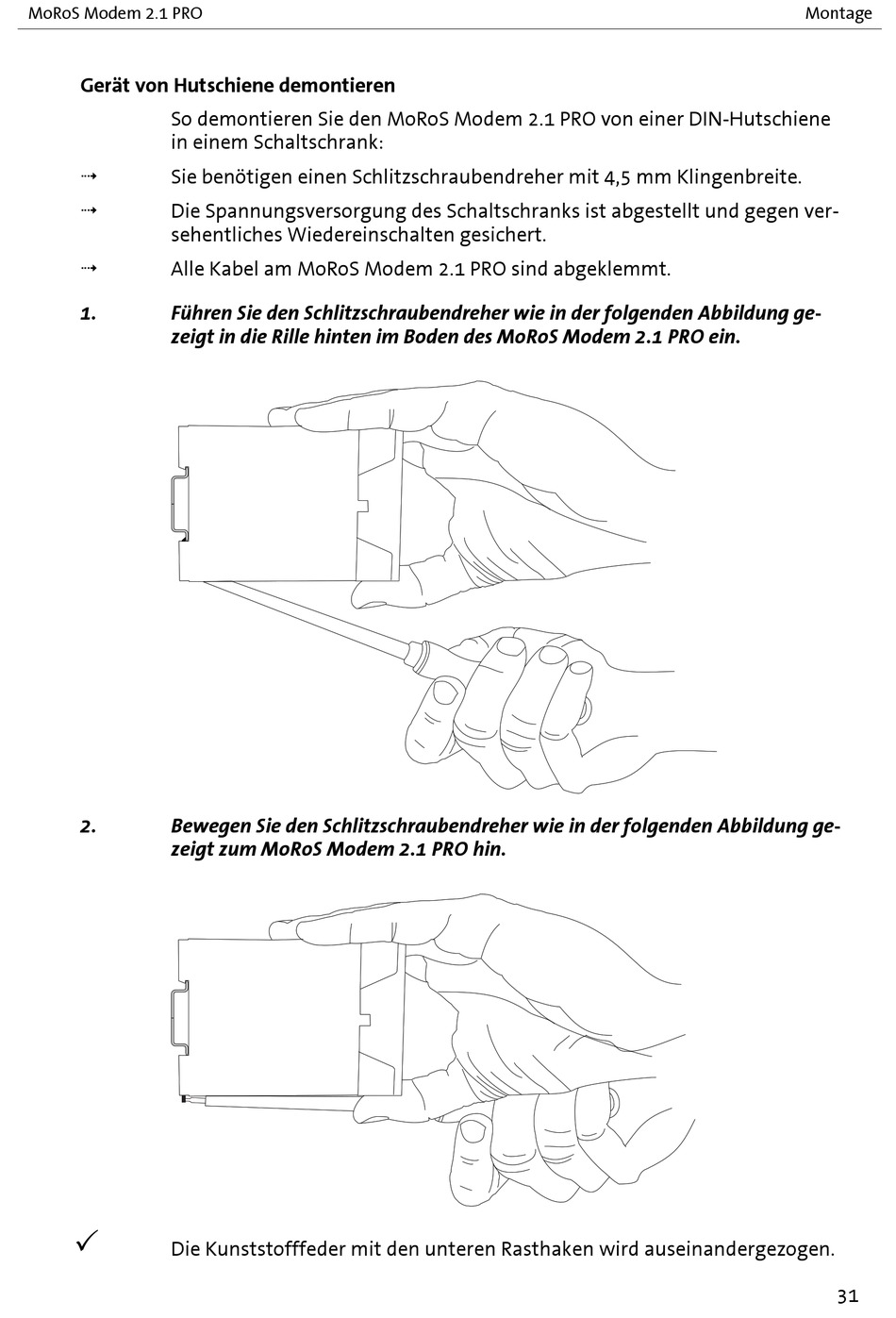 MoRoS Modem 2.1 PRO

Montage

Gerät von Hutschiene demontieren

So demontieren Sie den MoRoS Modem 2.1 PRO von einer DIN-Hutschiene in einem Schaltschrank:

⇢ Sie benötigen einen Schlitzschraubendreher mit 4,5 mm Klingenbreite.

⇢ Die Spannungsversorgung des Schaltschranks ist abgestellt und gegen versehentliches Wiedereinschalten gesichert.

⇢ Alle Kabel am MoRoS Modem 2.1 PRO sind abgeklemmt.

1. Führen Sie den Schlitzschraubendreher wie in der folgenden Abbildung gezeigt in die Rille hinten im Boden des MoRoS Modem 2.1 PRO ein.

2. Bewegen Sie den Schlitzschraubendreher wie in der folgenden Abbildung gezeigt zum MoRoS Modem 2.1 PRO hin.

✓ Die Kunststofffeder mit den unteren Rasthaken wird auseinandergezogen.

31